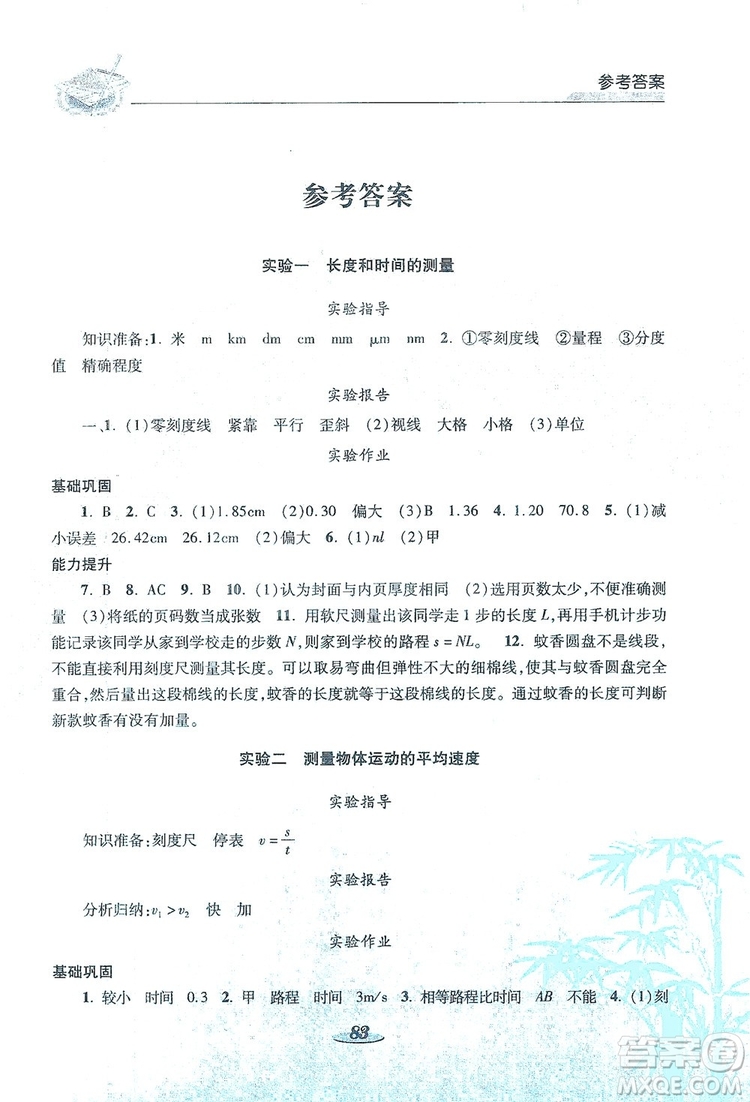 参考答案

参考答案

实验一　长度和时间的测量

实验指导

知识准备:1. 米　m　km　dm　cm　mm　μm　nm　2. ①零刻度线　②量程　③分度值　精确程度

实验报告

一、1. (1)零刻度线　紧靠　平行　歪斜　(2)视线　大格　小格　(3)单位

实验作业

基础巩固

1. B　2. C　3. (1)1.85cm　(2)0.30　偏大　(3)B　1.36　4. 1.20　70.8　5. (1)减小误差　26.42cm　26.12cm　(2)偏大　6. (1)$nl$　(2)甲

能力提升

7. B　8. AC　9. B　10. (1)认为封面与内页厚度相同　(2)选用页数太少,不便准确测量　(3)将纸的页码数当成张数　11. 用软尺测量出该同学走1步的长度$L$,再用手机计步功能记录该同学从家到学校走的步数$N$,则家到学校的路程$s=NL$。　12. 蚊香圆盘不是线段,不能直接利用刻度尺测量其长度。可以取易弯曲但弹性不大的细棉线,使其与蚊香圆盘完全重合,然后量出这段棉线的长度,蚊香的长度就等于这段棉线的长度。通过蚊香的长度可判断新款蚊香有没有加量。

实验二　测量物体运动的平均速度

实验指导

知识准备:刻度尺　停表　$v=\frac{s}{t}$

实验报告

分析归纳:$v_1>v_2$　快　加

实验作业

基础巩固

1. 较小　时间　0.3　2. 甲　路程　时间　3m/s　3. 相等路程比时间　$AB$　不能　4. (1)刻

83

答案圈
MXQE.COM